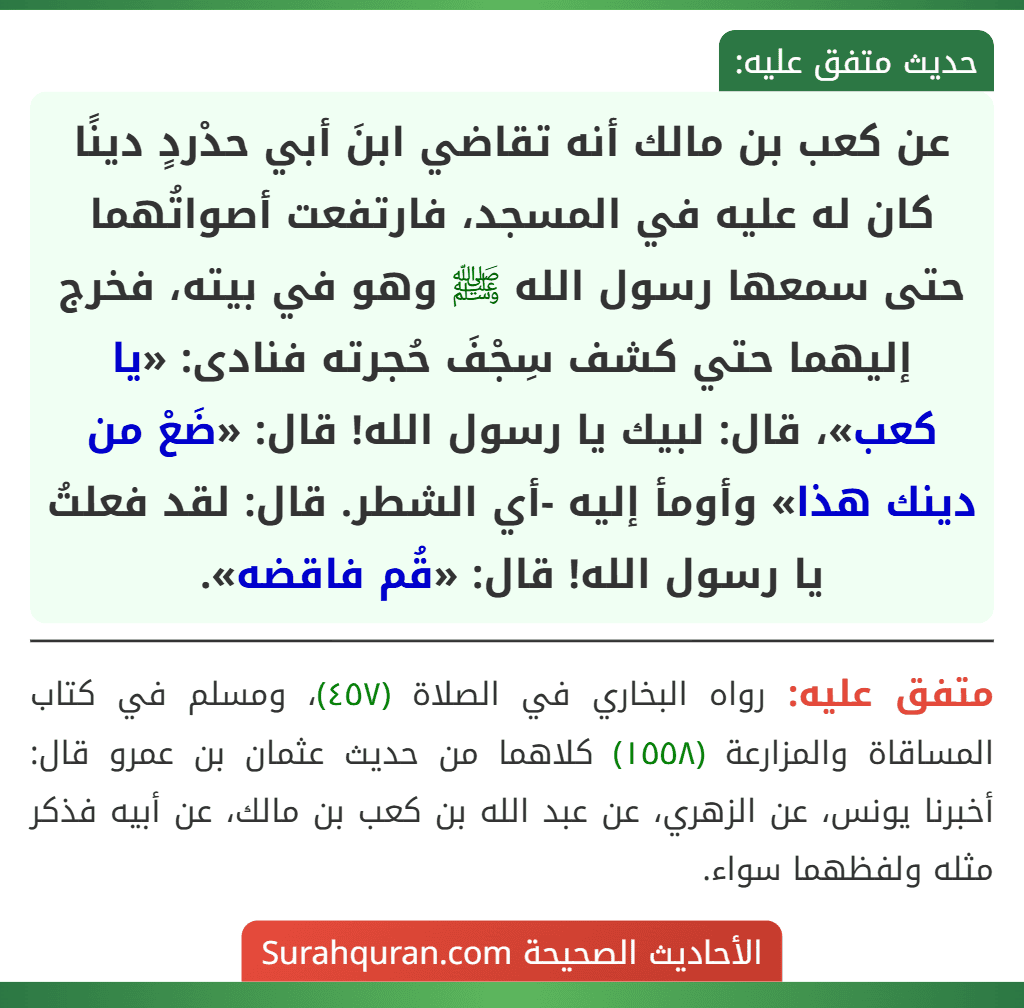 حديث متفق عليه:

عن كعب بن مالك أنه تقاضي ابنَ أبي حدْردٍ دينًا كان له عليه في المسجد، فارتفعت أصواتُهما حتى سمعها رسول الله ﷺ وهو في بيته، فخرج إليهما حتي كشف سِجْفَ حُجرته فنادى: «يا كعب»، قال: لبيك يا رسول الله! قال: «ضَعْ من دينك هذا» وأومأ إليه -أي الشطر. قال: لقد فعلتُ يا رسول الله! قال: «قُم فاقضه».

متفق عليه: رواه البخاري في الصلاة (٤٥٧)، ومسلم في كتاب المساقاة والمزارعة (١٥٥٨) كلاهما من حديث عثمان بن عمرو قال: أخبرنا يونس، عن الزهري، عن عبد الله بن كعب بن مالك، عن أبيه فذكر مثله ولفظهما سواء.

الأحاديث الصحيحة Surahquran.com